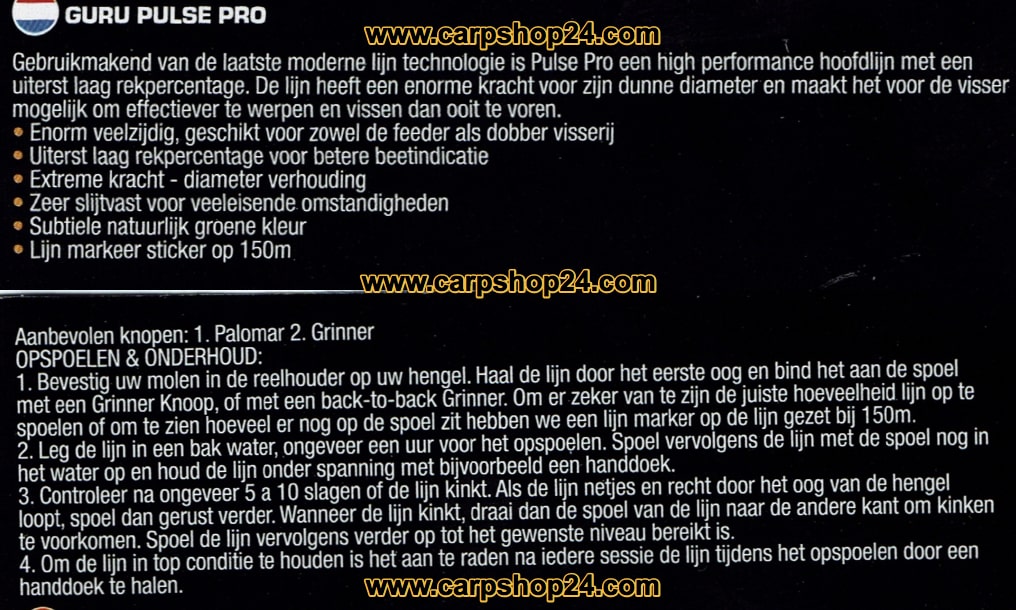 GURU PULSE PRO

www.carpshop24.com

Gebruikmakend van de laatste moderne lijn technologie is Pulse Pro een high performance hoofdlijn met een uiterst laag rekpercentage. De lijn heeft een enorme kracht voor zijn dunne diameter en maakt het voor de visser mogelijk om effectiever te werpen en vissen dan ooit te voren.
• Enorm veelzijdig, geschikt voor zowel de feeder als dobber visserij
• Uiterst laag rekpercentage voor betere beetindicatie
• Extreme kracht - diameter verhouding
• Zeer slijtvast voor veeleisende omstandigheden
• Subtiele natuurlijk groene kleur
• Lijn markeer sticker op 150m

www.carpshop24.com

Aanbevolen knopen: 1. Palomar 2. Grinner
OPSPOELEN & ONDERHOUD:
1. Bevestig uw molen in de reelhouder op uw hengel. Haal de lijn door het eerste oog en bind het aan de spoel met een Grinner Knoop, of met een back-to-back Grinner. Om er zeker van te zijn de juiste hoeveelheid lijn op te spoelen of om te zien hoeveel er nog op de spoel zit hebben we een lijn marker op de lijn gezet bij 150m.
2. Leg de lijn in een bak water, ongeveer een uur voor het opspoelen. Spoel vervolgens de lijn met de spoel nog in het water op en houd de lijn onder spanning met bijvoorbeeld een handdoek.
3. Controleer na ongeveer 5 a 10 slagen of de lijn kinkt. Als de lijn netjes en recht door het oog van de hengel loopt, spoel dan gerust verder. Wanneer de lijn kinkt, draai dan de spoel van de lijn naar de andere kant om kinken te voorkomen. Spoel de lijn vervolgens verder op tot het gewenste niveau bereikt is.
4. Om de lijn in top conditie te houden is het aan te raden na iedere sessie de lijn tijdens het opspoelen door een handdoek te halen.

www.carpshop24.com